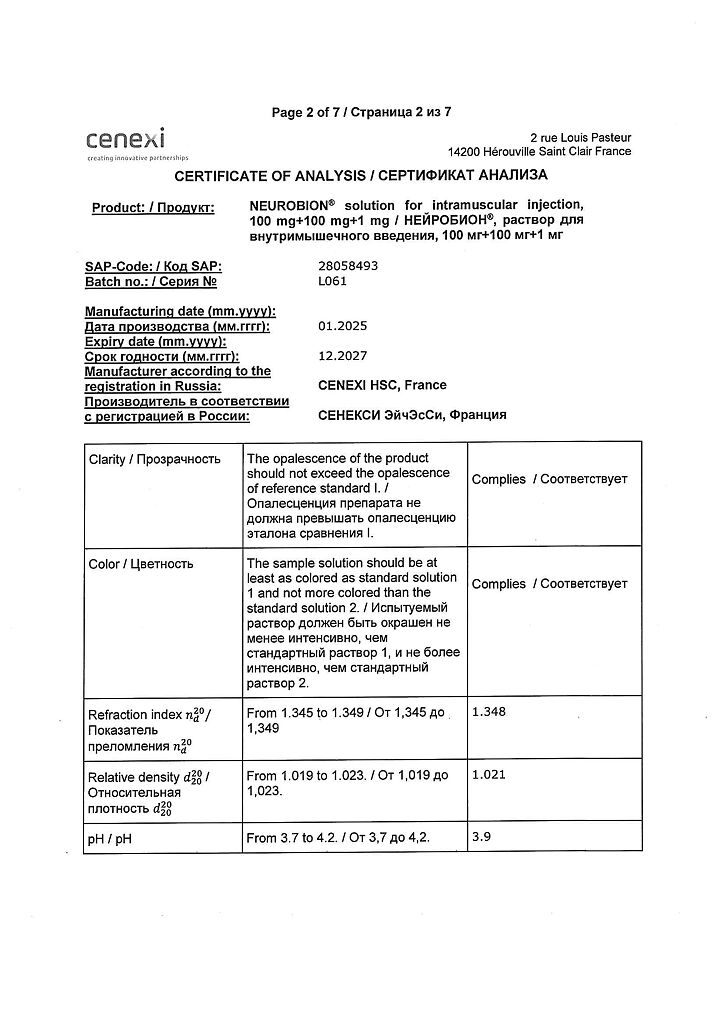 Page 2 of 7 / Страница 2 из 7

cenexi
creating innovative partnerships

2 rue Louis Pasteur
14200 Hérouville Saint Clair France

CERTIFICATE OF ANALYSIS / СЕРТИФИКАТ АНАЛИЗА

Product: / Продукт:
NEUROBION® solution for intramuscular injection, 100 mg+100 mg+1 mg / НЕЙРОБИОН®, раствор для внутримышечного введения, 100 мг+100 мг+1 мг

SAP-Code: / Код SAP:
28058493
Batch no.: / Серия №
L061

Manufacturing date (mm.yyyy):
Дата производства (мм.гггг):
01.2025
Expiry date (mm.yyyy):
Срок годности (мм.гггг):
12.2027
Manufacturer according to the registration in Russia:
CENEXI HSC, France
Производитель в соответствии с регистрацией в России:
СЕНЕКСИ ЭйчЭсСи, Франция

| Clarity / Прозрачность | The opalescence of the product should not exceed the opalescence of reference standard I. / Опалесценция препарата не должна превышать опалесценцию эталона сравнения I. | Complies / Соответствует |
|---|---|---|
| Color / Цветность | The sample solution should be at least as colored as standard solution 1 and not more colored than the standard solution 2. / Испытуемый раствор должен быть окрашен не менее интенсивно, чем стандартный раствор 1, и не более интенсивно, чем стандартный раствор 2. | Complies / Соответствует |
| Refraction index $n_d^{20}$ / Показатель преломления $n_d^{20}$ | From 1.345 to 1.349 / От 1,345 до 1,349 | 1.348 |
| Relative density $d_{20}^{20}$ / Относительная плотность $d_{20}^{20}$ | From 1.019 to 1.023. / От 1,019 до 1,023. | 1.021 |
| pH / pH | From 3.7 to 4.2. / От 3,7 до 4,2. | 3.9 |